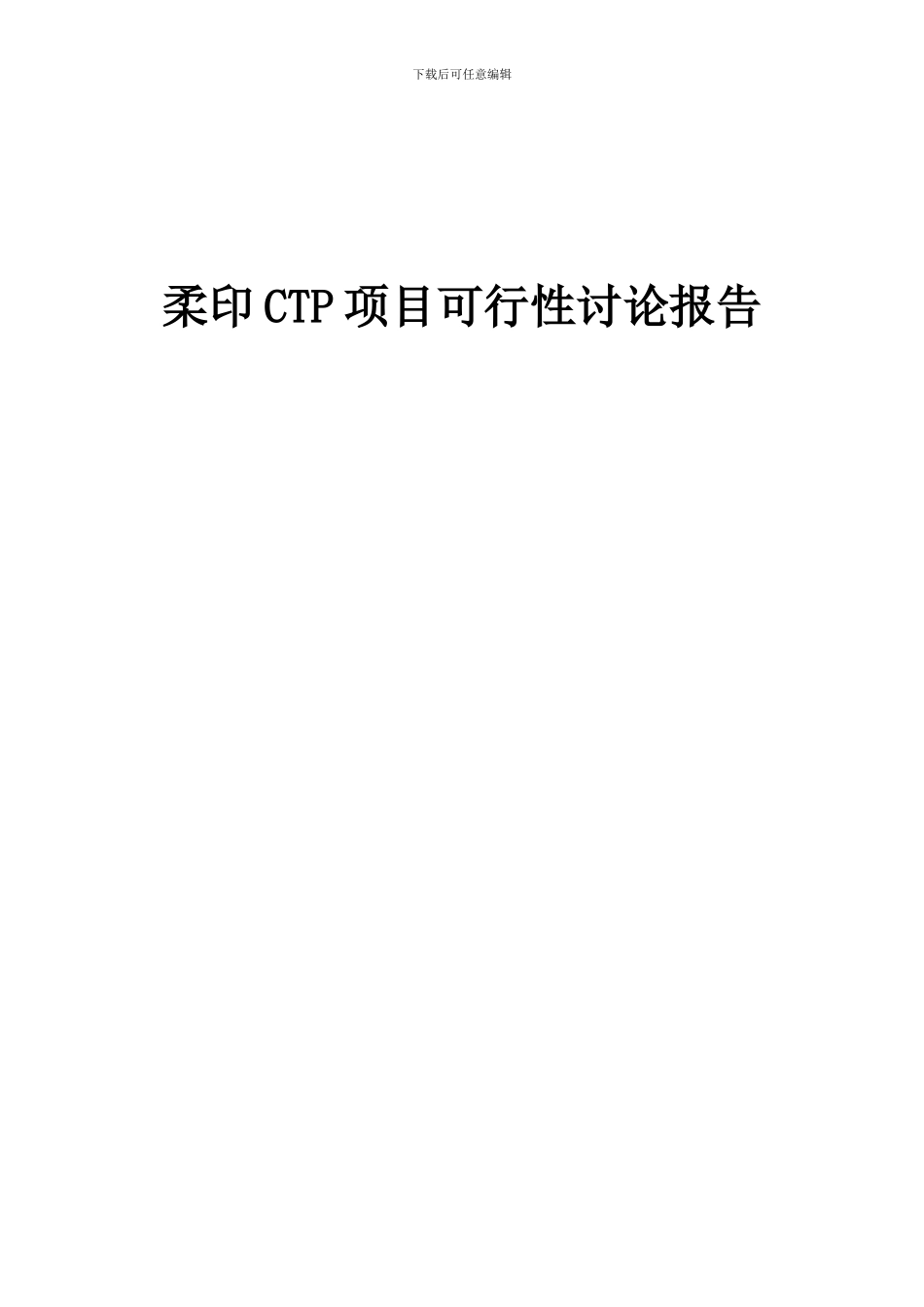 下载后可任意编辑

柔印CTP项目可行性讨论报告